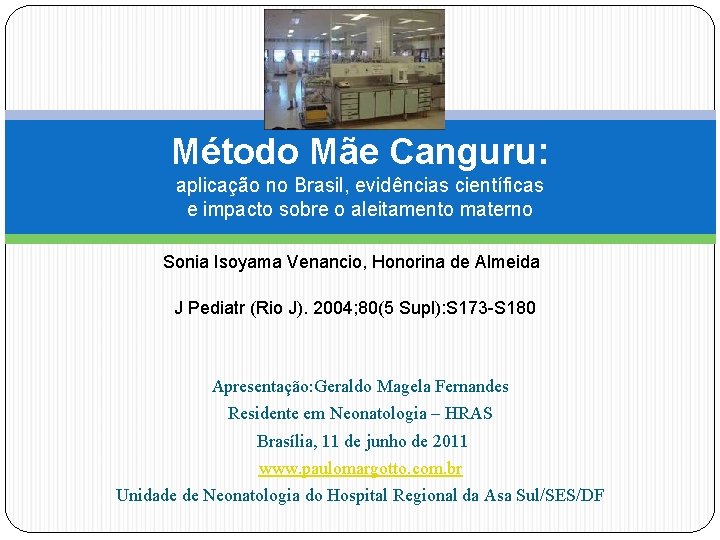 Método Mãe Canguru:
aplicação no Brasil, evidências científicas e impacto sobre o aleitamento materno

Sonia Isoyama Venancio, Honorina de Almeida

J Pediatr (Rio J). 2004;80(5 Supl):S173-S180

Apresentação:Geraldo Magela Fernandes
Residente em Neonatologia – HRAS
Brasília, 11 de junho de 2011
www.paulomargotto.com.br
Unidade de Neonatologia do Hospital Regional da Asa Sul/SES/DF